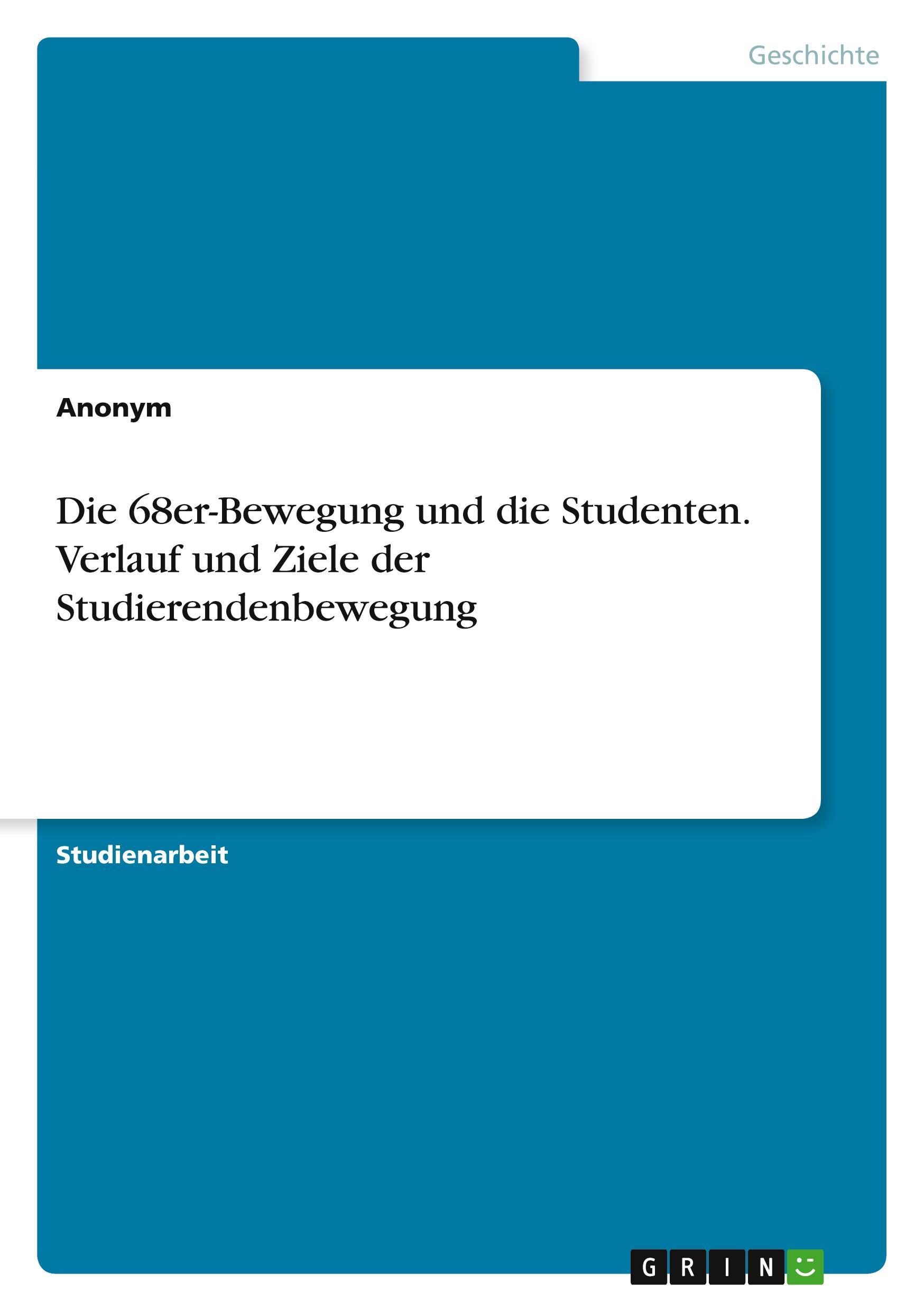 Geschichte

Anonym

Die 68er-Bewegung und die Studenten. Verlauf und Ziele der Studierendenbewegung

Studienarbeit

GRIN